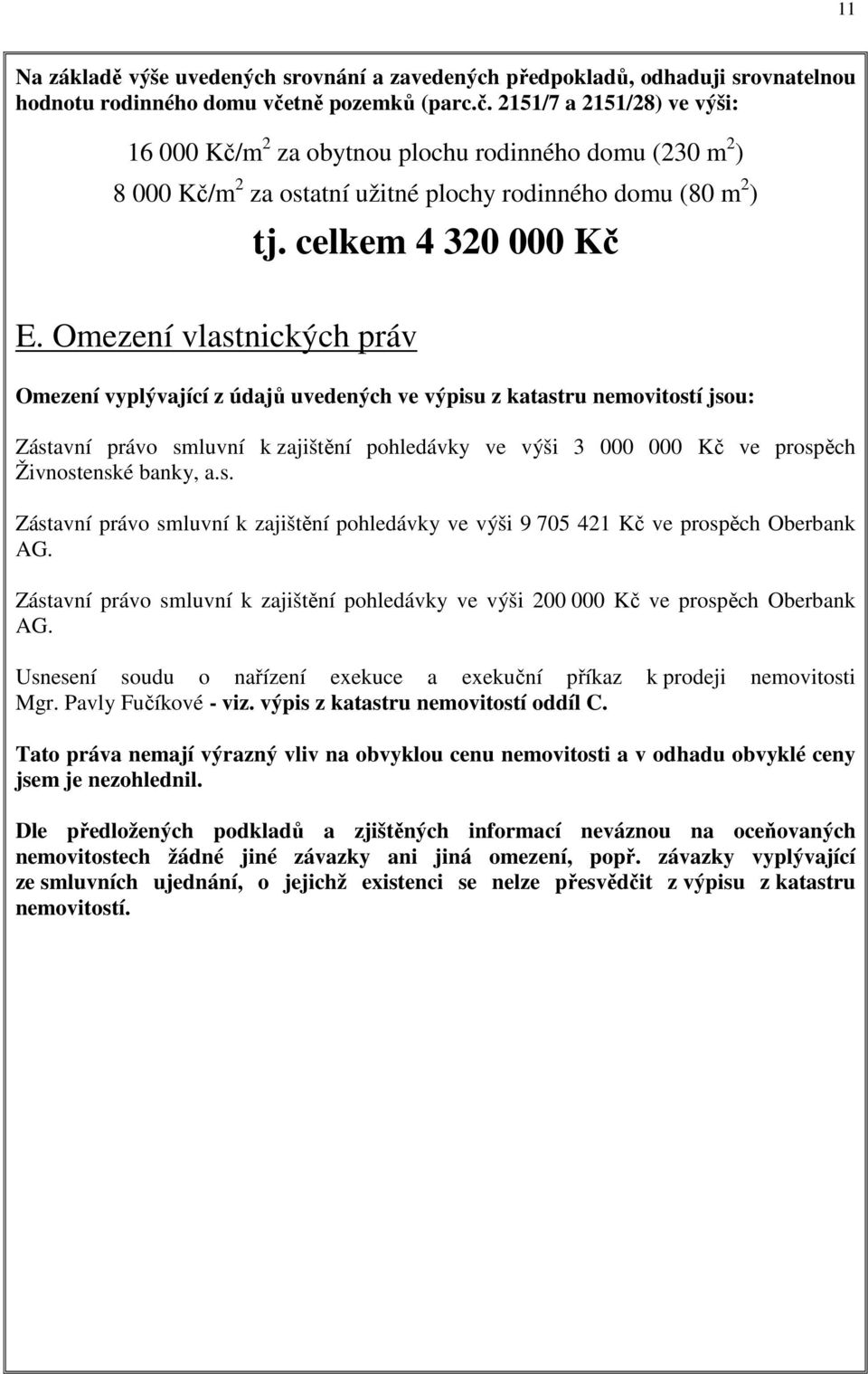 11

Na základě výše uvedených srovnání a zavedených předpokladů, odhaduji srovnatelnou hodnotu rodinného domu včetně pozemků (parc.č. 2151/7 a 2151/28) ve výši:

16 000 Kč/m$^2$ za obytnou plochu rodinného domu (230 m$^2$)

8 000 Kč/m$^2$ za ostatní užitné plochy rodinného domu (80 m$^2$)

tj. celkem 4 320 000 Kč

E. Omezení vlastnických práv

Omezení vyplývající z údajů uvedených ve výpisu z katastru nemovitostí jsou:

Zástavní právo smluvní k zajištění pohledávky ve výši 3 000 000 Kč ve prospěch Živnostenské banky, a.s.

Zástavní právo smluvní k zajištění pohledávky ve výši 9 705 421 Kč ve prospěch Oberbank AG.

Zástavní právo smluvní k zajištění pohledávky ve výši 200 000 Kč ve prospěch Oberbank AG.

Usnesení soudu o nařízení exekuce a exekuční příkaz k prodeji nemovitosti Mgr. Pavly Fučíkové - viz. výpis z katastru nemovitostí oddíl C.

Tato práva nemají výrazný vliv na obvyklou cenu nemovitosti a v odhadu obvyklé ceny jsem je nezohlednil.

Dle předložených podkladů a zjištěných informací neváznou na oceňovaných nemovitostech žádné jiné závazky ani jiná omezení, popř. závazky vyplývající ze smluvních ujednání, o jejichž existenci se nelze přesvědčit z výpisu z katastru nemovitostí.